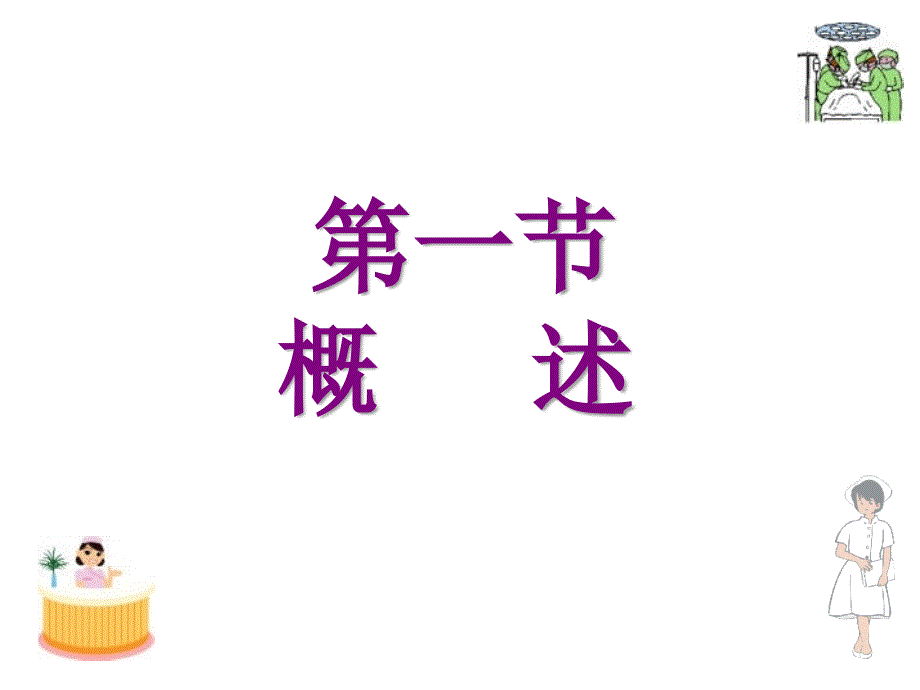 第一节
概　　述